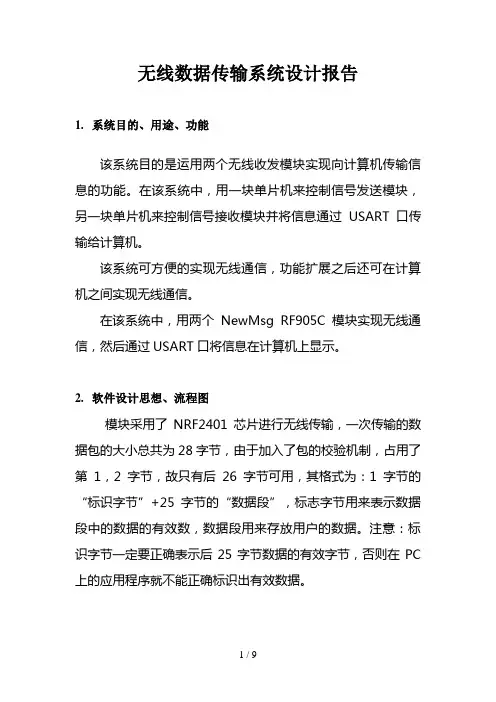 无线数据传输系统设计报告

1. 系统目的、用途、功能

该系统目的是运用两个无线收发模块实现向计算机传输信息的功能。在该系统中，用一块单片机来控制信号发送模块，另一块单片机来控制信号接收模块并将信息通过 USART 口传输给计算机。

该系统可方便的实现无线通信，功能扩展之后还可在计算机之间实现无线通信。

在该系统中，用两个 NewMsg RF905C 模块实现无线通信，然后通过 USART 口将信息在计算机上显示。

2. 软件设计思想、流程图

模块采用了 NRF2401 芯片进行无线传输，一次传输的数据包的大小总共为 28 字节，由于加入了包的校验机制，占用了第 1，2 字节，故只有后 26 字节可用，其格式为：1 字节的“标识字节”+25 字节的“数据段”，标志字节用来表示数据段中的数据的有效数，数据段用来存放用户的数据。注意：标识字节一定要正确表示后 25 字节数据的有效字节，否则在 PC 上的应用程序就不能正确标识出有效数据。

1 / 9